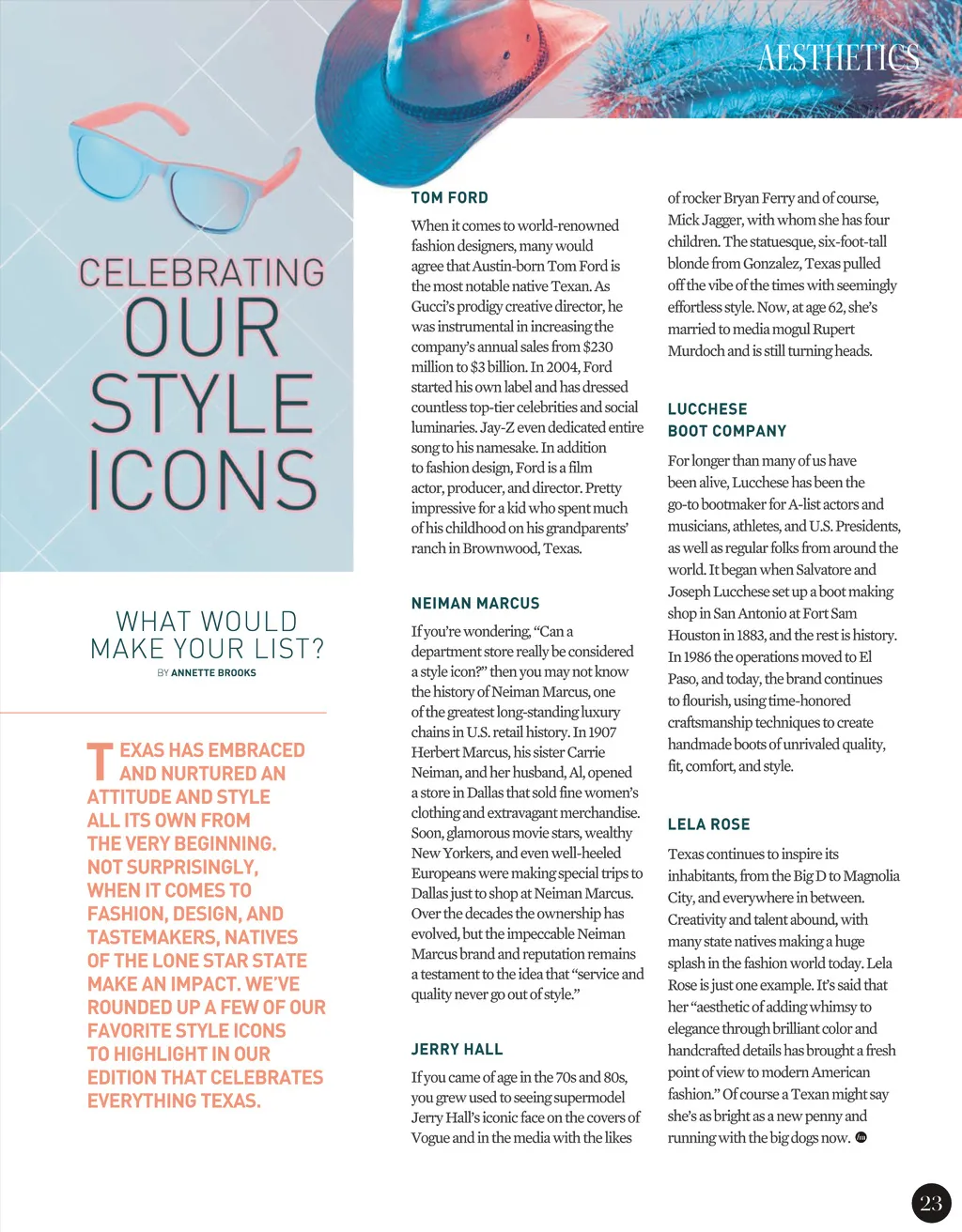 AESTHETICS

CELEBRATING OUR STYLE ICONS

WHAT WOULD MAKE YOUR LIST?

BY ANNETTE BROOKS

TEXAS HAS EMBRACED AND NURTURED AN ATTITUDE AND STYLE ALL ITS OWN FROM THE VERY BEGINNING. NOT SURPRISINGLY, WHEN IT COMES TO FASHION, DESIGN, AND TASTEMAKERS, NATIVES OF THE LONE STAR STATE MAKE AN IMPACT. WE'VE ROUNDED UP A FEW OF OUR FAVORITE STYLE ICONS TO HIGHLIGHT IN OUR EDITION THAT CELEBRATES EVERYTHING TEXAS.

TOM FORD

When it comes to world-renowned fashion designers, many would agree that Austin-born Tom Ford is the most notable native Texan. As Gucci's prodigy creative director, he was instrumental in increasing the company's annual sales from $230 million to $3 billion. In 2004, Ford started his own label and has dressed countless top-tier celebrities and social luminaries. Jay-Z even dedicated entire song to his namesake. In addition to fashion design, Ford is a film actor, producer, and director. Pretty impressive for a kid who spent much of his childhood on his grandparents' ranch in Brownwood, Texas.

NEIMAN MARCUS

If you're wondering, "Can a department store really be considered a style icon?" then you may not know the history of Neiman Marcus, one of the greatest long-standing luxury chains in U.S. retail history. In 1907 Herbert Marcus, his sister Carrie Neiman, and her husband, Al, opened a store in Dallas that sold fine women's clothing and extravagant merchandise. Soon, glamorous movie stars, wealthy New Yorkers, and even well-heeled Europeans were making special trips to Dallas just to shop at Neiman Marcus. Over the decades the ownership has evolved, but the impeccable Neiman Marcus brand and reputation remains a testament to the idea that "service and quality never go out of style."

JERRY HALL

If you came of age in the 70s and 80s, you grew used to seeing supermodel Jerry Hall's iconic face on the covers of Vogue and in the media with the likes of rocker Bryan Ferry and of course, Mick Jagger, with whom she has four children. The statuesque, six-foot-tall blonde from Gonzalez, Texas pulled off the vibe of the times with seemingly effortless style. Now, at age 62, she's married to media mogul Rupert Murdoch and is still turning heads.

LUCCHESE BOOT COMPANY

For longer than many of us have been alive, Lucchese has been the go-to bootmaker for A-list actors and musicians, athletes, and U.S. Presidents, as well as regular folks from around the world. It began when Salvatore and Joseph Lucchese set up a boot making shop in San Antonio at Fort Sam Houston in 1883, and the rest is history. In 1986 the operations moved to El Paso, and today, the brand continues to flourish, using time-honored craftsmanship techniques to create handmade boots of unrivaled quality, fit, comfort, and style.

LELA ROSE

Texas continues to inspire its inhabitants, from the Big D to Magnolia City, and everywhere in between. Creativity and talent abound, with many state natives making a huge splash in the fashion world today. Lela Rose is just one example. It's said that her "aesthetic of adding whimsy to elegance through brilliant color and handcrafted details has brought a fresh point of view to modern American fashion." Of course a Texan might say she's as bright as a new penny and running with the big dogs now.

23